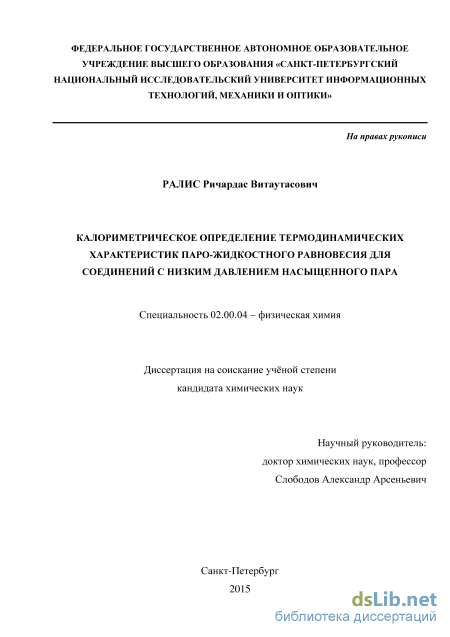 ФЕДЕРАЛЬНОЕ ГОСУДАРСТВЕННОЕ АВТОНОМНОЕ ОБРАЗОВАТЕЛЬНОЕ УЧРЕЖДЕНИЕ ВЫСШЕГО ОБРАЗОВАНИЯ «САНКТ-ПЕТЕРБУРГСКИЙ НАЦИОНАЛЬНЫЙ ИССЛЕДОВАТЕЛЬСКИЙ УНИВЕРСИТЕТ ИНФОРМАЦИОННЫХ ТЕХНОЛОГИЙ, МЕХАНИКИ И ОПТИКИ»

На правах рукописи

РАЛИС Ричардас Витаутасович

КАЛОРИМЕТРИЧЕСКОЕ ОПРЕДЕЛЕНИЕ ТЕРМОДИНАМИЧЕСКИХ ХАРАКТЕРИСТИК ПАРО-ЖИДКОСТНОГО РАВНОВЕСИЯ ДЛЯ СОЕДИНЕНИЙ С НИЗКИМ ДАВЛЕНИЕМ НАСЫЩЕННОГО ПАРА

Специальность 02.00.04 – физическая химия

Диссертация на соискание учёной степени кандидата химических наук

Научный руководитель:
доктор химических наук, профессор
Слободов Александр Арсеньевич

Санкт-Петербург
2015

dsLib.net
библиотека диссертаций